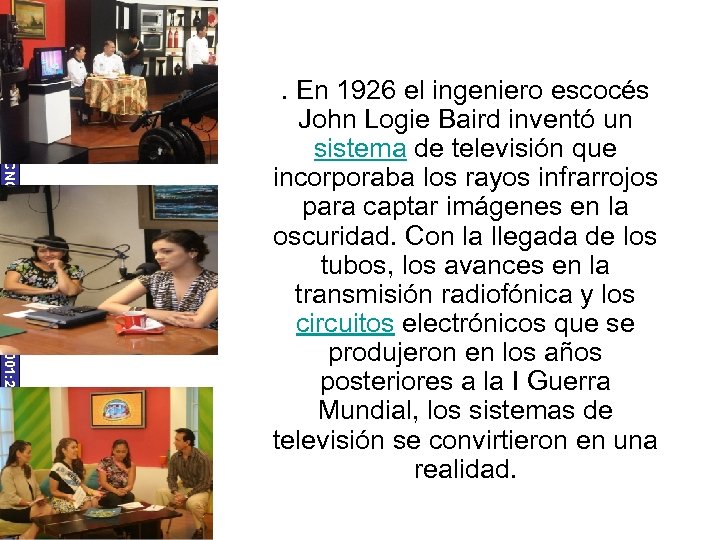 . En 1926 el ingeniero escocés John Logie Baird inventó un sistema de televisión que incorporaba los rayos infrarrojos para captar imágenes en la oscuridad. Con la llegada de los tubos, los avances en la transmisión radiofónica y los circuitos electrónicos que se produjeron en los años posteriores a la I Guerra Mundial, los sistemas de televisión se convirtieron en una realidad.